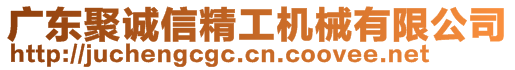 广东聚诚信精工机械有限公司
http://juchengcgc.cn.coovee.net